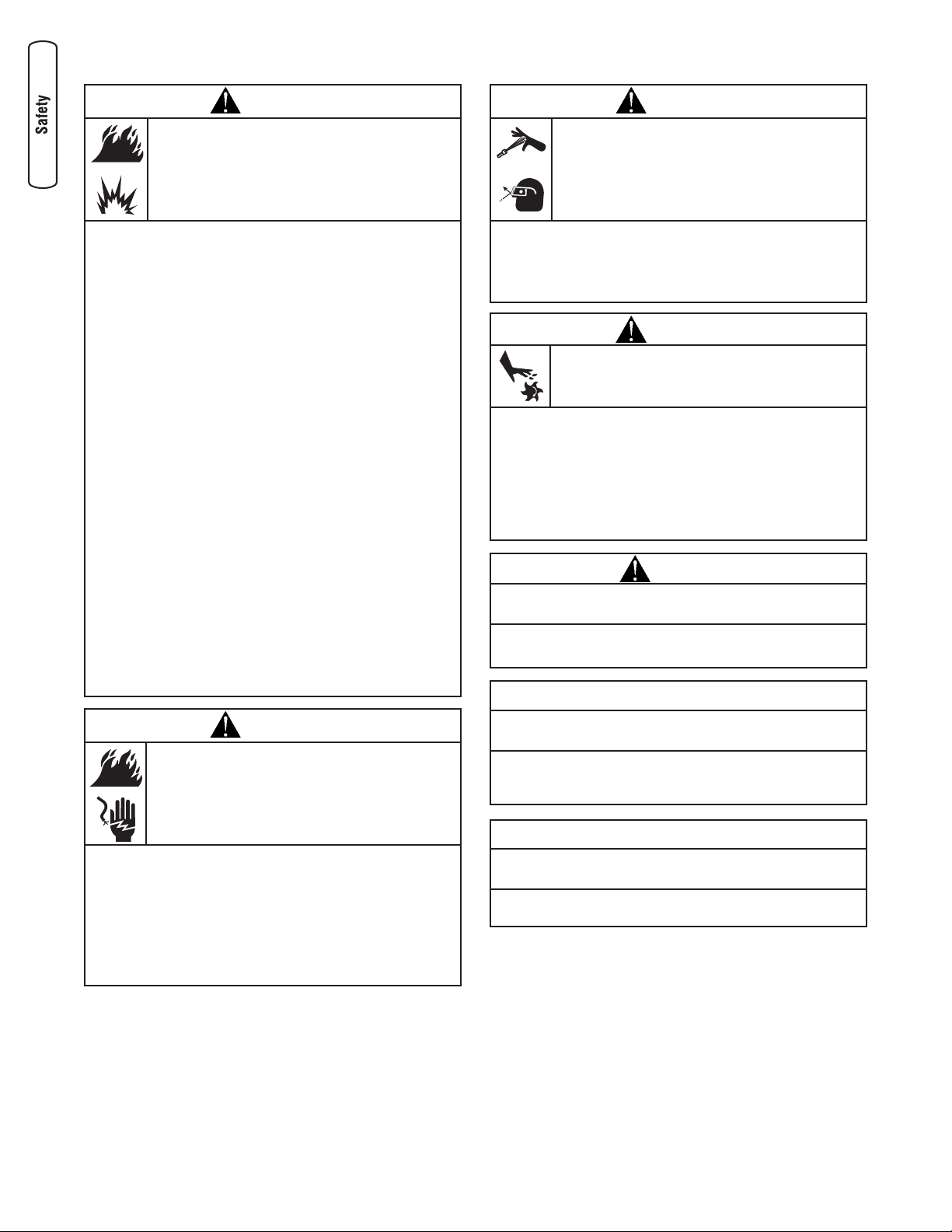 Safety